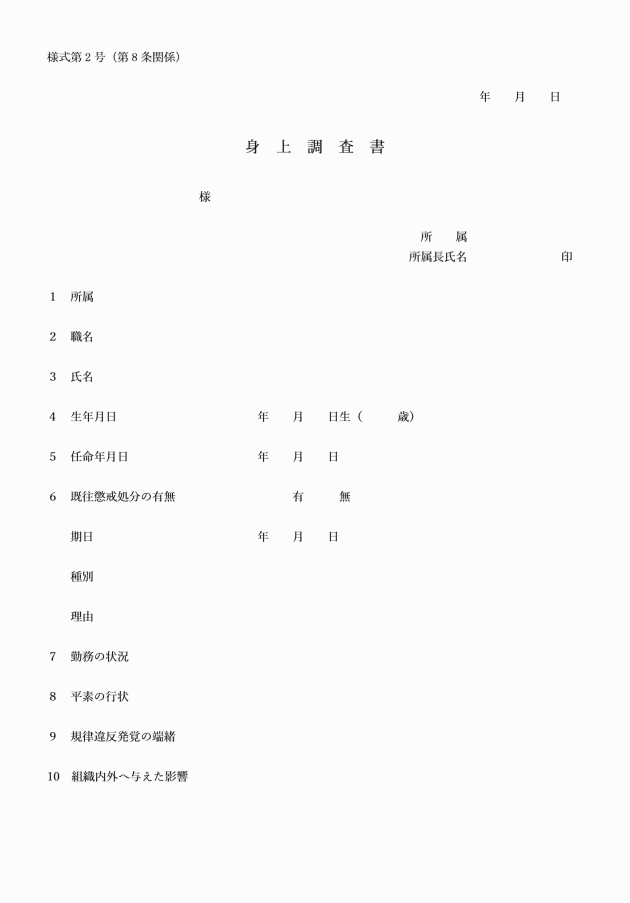 様式第２号（第８条関係）

年　月　日

身上調査書

様

所　属
所属長氏名　　　　　印

1　所属

2　職名

3　氏名

4　生年月日　　　　年　月　日生（　　歳）

5　任命年月日　　　　年　月　日

6　既往懲戒処分の有無　　　有　　無

期日　　　　年　月　日

種別

理由

7　勤務の状況

8　平素の行状

9　規律違反発覚の端緒

10　組織内外へ与えた影響